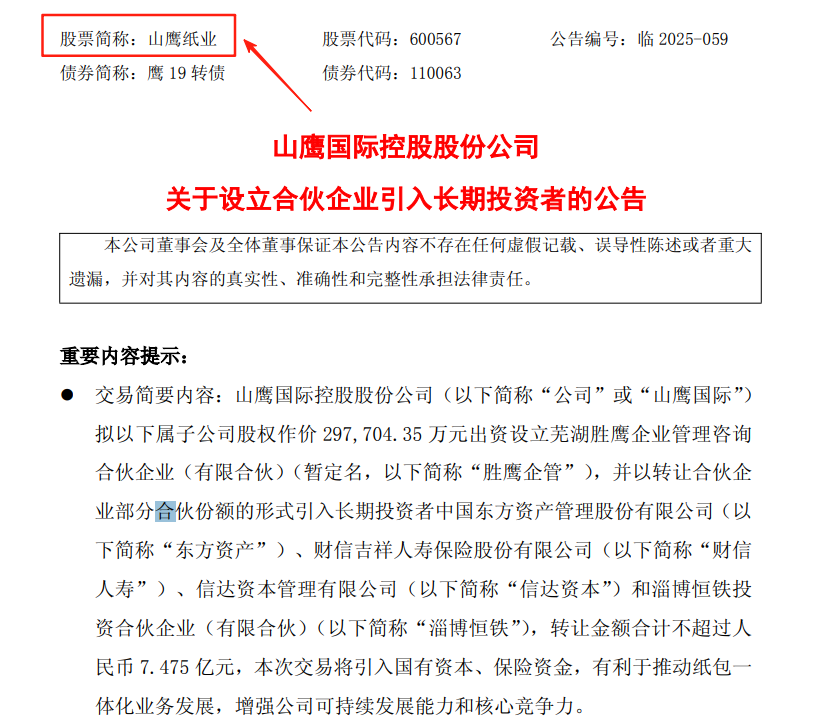 股票简称：山鹰纸业　　股票代码：600567　　公告编号：临 2025-059
债券简称：鹰 19 转债　　债券代码：110063

山鹰国际控股股份公司
关于设立合伙企业引入长期投资者的公告

本公司董事会及全体董事保证本公告内容不存在任何虚假记载、误导性陈述或者重大遗漏，并对其内容的真实性、准确性和完整性承担法律责任。

重要内容提示：

● 交易简要内容：山鹰国际控股股份公司（以下简称“公司”或“山鹰国际”）拟以下属子公司股权作价 297,704.35 万元出资设立芜湖胜鹰企业管理咨询合伙企业（有限合伙）（暂定名，以下简称“胜鹰企管”），并以转让合伙企业部分合伙份额的形式引入长期投资者中国东方资产管理股份有限公司（以下简称“东方资产”）、财信吉祥人寿保险股份有限公司（以下简称“财信人寿”）、信达资本管理有限公司（以下简称“信达资本”）和淄博恒铁投资合伙企业（有限合伙）（以下简称“淄博恒铁”），转让金额合计不超过人民币 7.475 亿元，本次交易将引入国有资本、保险资金，有利于推动纸包一体化业务发展，增强公司可持续发展能力和核心竞争力。